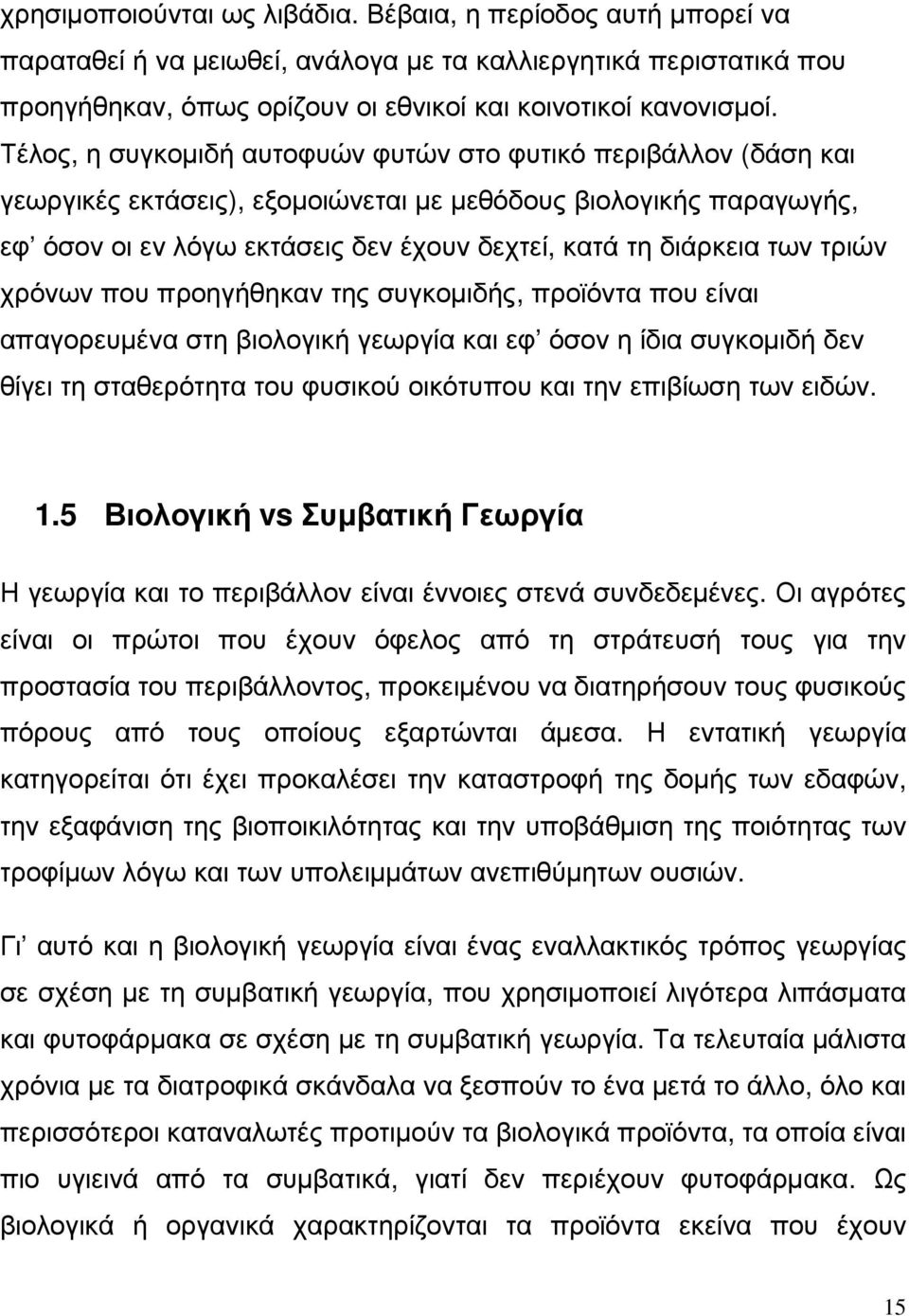 χρησιμοποιούνται ως λιβάδια. Βέβαια, η περίοδος αυτή μπορεί να παραταθεί ή να μειωθεί, ανάλογα με τα καλλιεργητικά περιστατικά που προηγήθηκαν, όπως ορίζουν οι εθνικοί και κοινοτικοί κανονισμοί. Τέλος, η συγκομιδή αυτοφυών φυτών στο φυτικό περιβάλλον (δάση και γεωργικές εκτάσεις), εξομοιώνεται με μεθόδους βιολογικής παραγωγής, εφ' όσον οι εν λόγω εκτάσεις δεν έχουν δεχτεί, κατά τη διάρκεια των τριών χρόνων που προηγήθηκαν της συγκομιδής, προϊόντα που είναι απαγορευμένα στη βιολογική γεωργία και εφ' όσον η ίδια συγκομιδή δεν θίγει τη σταθερότητα του φυσικού οικότυπου και την επιβίωση των ειδών.

1.5 Βιολογική vs Συμβατική Γεωργία

Η γεωργία και το περιβάλλον είναι έννοιες στενά συνδεδεμένες. Οι αγρότες είναι οι πρώτοι που έχουν όφελος από τη στράτευσή τους για την προστασία του περιβάλλοντος, προκειμένου να διατηρήσουν τους φυσικούς πόρους από τους οποίους εξαρτώνται άμεσα. Η εντατική γεωργία κατηγορείται ότι έχει προκαλέσει την καταστροφή της δομής των εδαφών, την εξαφάνιση της βιοποικιλότητας και την υποβάθμιση της ποιότητας των τροφίμων λόγω και των υπολειμμάτων ανεπιθύμητων ουσιών.

Γι' αυτό και η βιολογική γεωργία είναι ένας εναλλακτικός τρόπος γεωργίας σε σχέση με τη συμβατική γεωργία, που χρησιμοποιεί λιγότερα λιπάσματα και φυτοφάρμακα σε σχέση με τη συμβατική γεωργία. Τα τελευταία μάλιστα χρόνια με τα διατροφικά σκάνδαλα να ξεσπούν το ένα μετά το άλλο, όλο και περισσότεροι καταναλωτές προτιμούν τα βιολογικά προϊόντα, τα οποία είναι πιο υγιεινά από τα συμβατικά, γιατί δεν περιέχουν φυτοφάρμακα. Ως βιολογικά ή οργανικά χαρακτηρίζονται τα προϊόντα εκείνα που έχουν

15